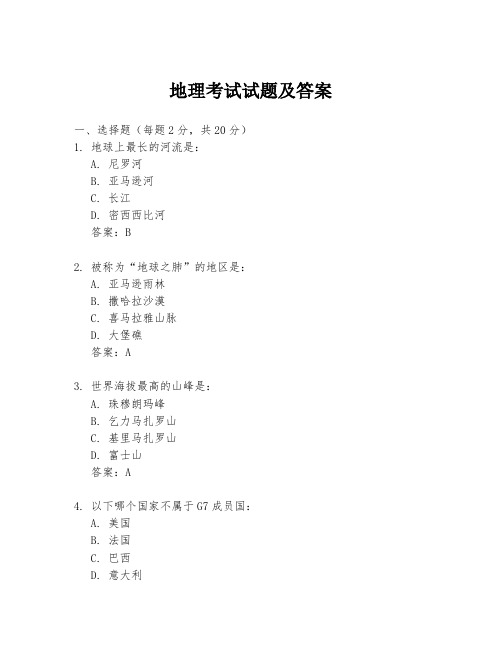 地理考试试题及答案

一、选择题（每题2分，共20分）

1. 地球上最长的河流是：
A. 尼罗河
B. 亚马逊河
C. 长江
D. 密西西比河
答案：B

2. 被称为“地球之肺”的地区是：
A. 亚马逊雨林
B. 撒哈拉沙漠
C. 喜马拉雅山脉
D. 大堡礁
答案：A

3. 世界海拔最高的山峰是：
A. 珠穆朗玛峰
B. 乞力马扎罗山
C. 基里马扎罗山
D. 富士山
答案：A

4. 以下哪个国家不属于G7成员国：
A. 美国
B. 法国
C. 巴西
D. 意大利